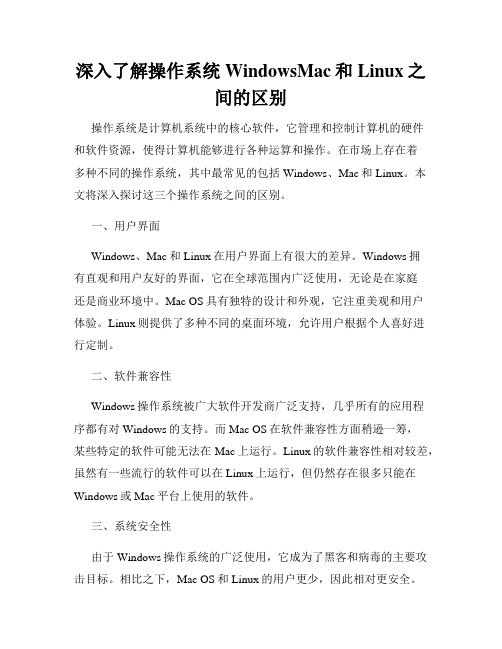 深入了解操作系统 WindowsMac 和 Linux 之间的区别

操作系统是计算机系统中的核心软件，它管理和控制计算机的硬件和软件资源，使得计算机能够进行各种运算和操作。在市场上存在着多种不同的操作系统，其中最常见的包括 Windows、Mac 和 Linux。本文将深入探讨这三个操作系统之间的区别。

一、用户界面

Windows、Mac 和 Linux 在用户界面上有很大的差异。Windows 拥有直观和用户友好的界面，它在全球范围内广泛使用，无论是在家庭还是商业环境中。Mac OS 具有独特的设计和外观，它注重美观和用户体验。Linux 则提供了多种不同的桌面环境，允许用户根据个人喜好进行定制。

二、软件兼容性

Windows 操作系统被广大软件开发商广泛支持，几乎所有的应用程序都有对 Windows 的支持。而 Mac OS 在软件兼容性方面稍逊一筹，某些特定的软件可能无法在 Mac 上运行。Linux 的软件兼容性相对较差，虽然有一些流行的软件可以在 Linux 上运行，但仍然存在很多只能在 Windows 或 Mac 平台上使用的软件。

三、系统安全性

由于 Windows 操作系统的广泛使用，它成为了黑客和病毒的主要攻击目标。相比之下，Mac OS 和 Linux 的用户更少，因此相对更安全。